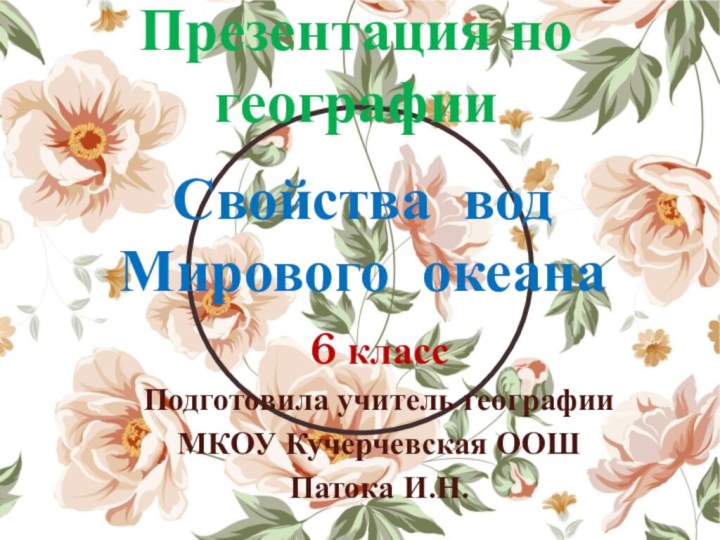 Презентация по географии

Свойства вод Мирового океана

6 класс

Подготовила учитель географии МКОУ Кучерчевская ООШ Патока И.Н.